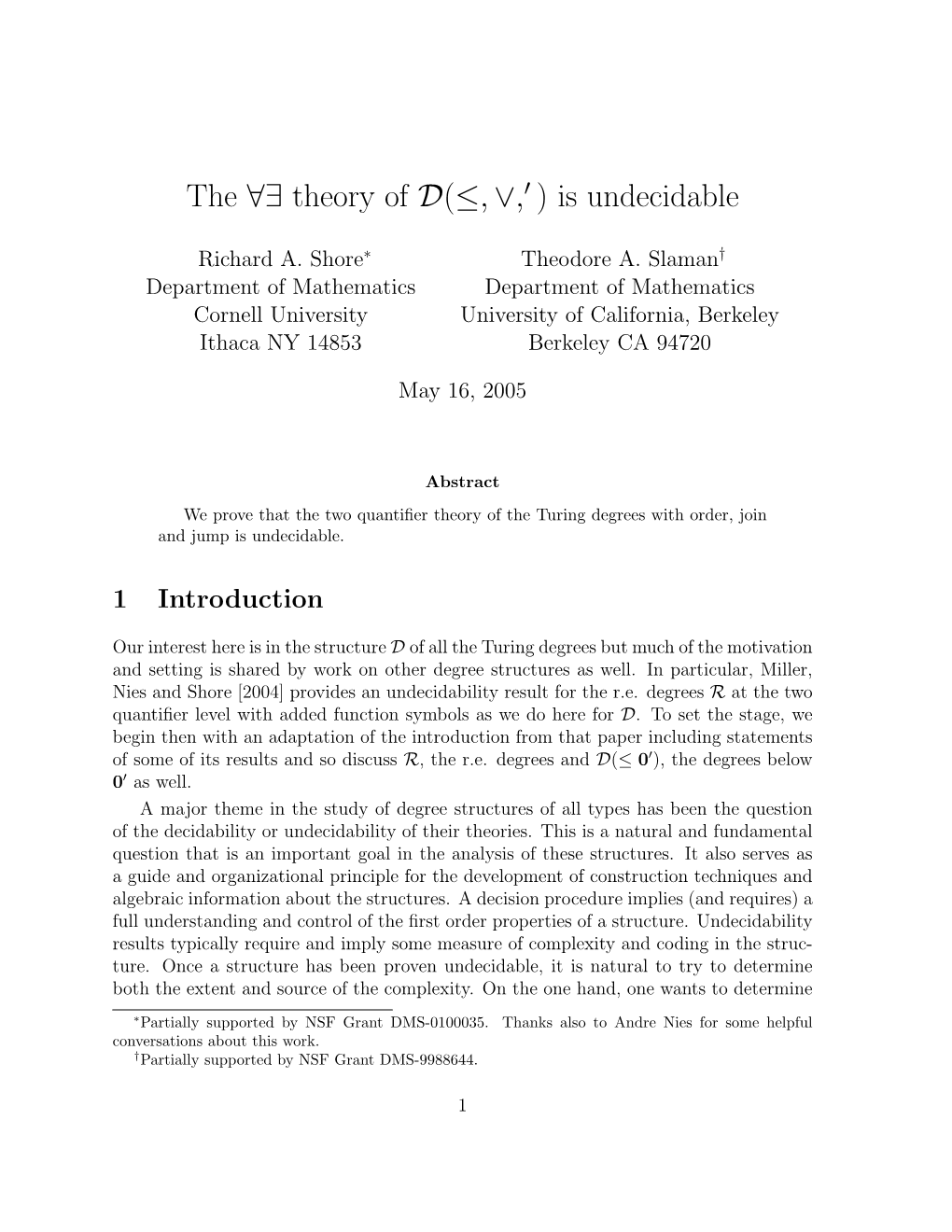 The $\forall\exists$ theory of $\mathcal{D}(\leq, \vee, ')$ is undecidable

Richard A. Shore$^*$
Department of Mathematics
Cornell University
Ithaca NY 14853

Theodore A. Slaman$^\dagger$
Department of Mathematics
University of California, Berkeley
Berkeley CA 94720

May 16, 2005

Abstract

We prove that the two quantifier theory of the Turing degrees with order, join and jump is undecidable.

1 Introduction

Our interest here is in the structure $\mathcal{D}$ of all the Turing degrees but much of the motivation and setting is shared by work on other degree structures as well. In particular, Miller, Nies and Shore [2004] provides an undecidability result for the r.e. degrees $\mathcal{R}$ at the two quantifier level with added function symbols as we do here for $\mathcal{D}$. To set the stage, we begin then with an adaptation of the introduction from that paper including statements of some of its results and so discuss $\mathcal{R}$, the r.e. degrees and $\mathcal{D}(\leq \mathbf{0}')$, the degrees below $\mathbf{0}'$ as well.

A major theme in the study of degree structures of all types has been the question of the decidability or undecidability of their theories. This is a natural and fundamental question that is an important goal in the analysis of these structures. It also serves as a guide and organizational principle for the development of construction techniques and algebraic information about the structures. A decision procedure implies (and requires) a full understanding and control of the first order properties of a structure. Undecidability results typically require and imply some measure of complexity and coding in the structure. Once a structure has been proven undecidable, it is natural to try to determine both the extent and source of the complexity. On the one hand, one wants to determine

$^*$Partially supported by NSF Grant DMS-0100035. Thanks also to Andre Nies for some helpful conversations about this work.
$^\dagger$Partially supported by NSF Grant DMS-9988644.

1